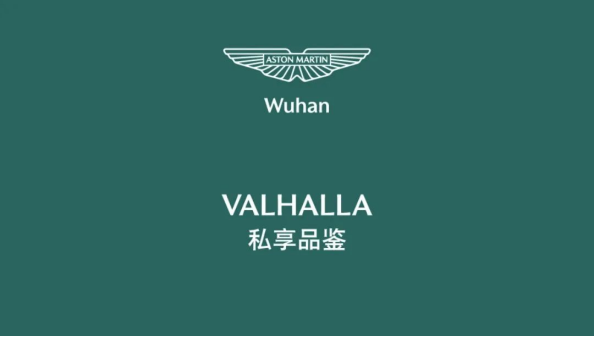 ASTON MARTIN

Wuhan

VALHALLA
私享品鉴